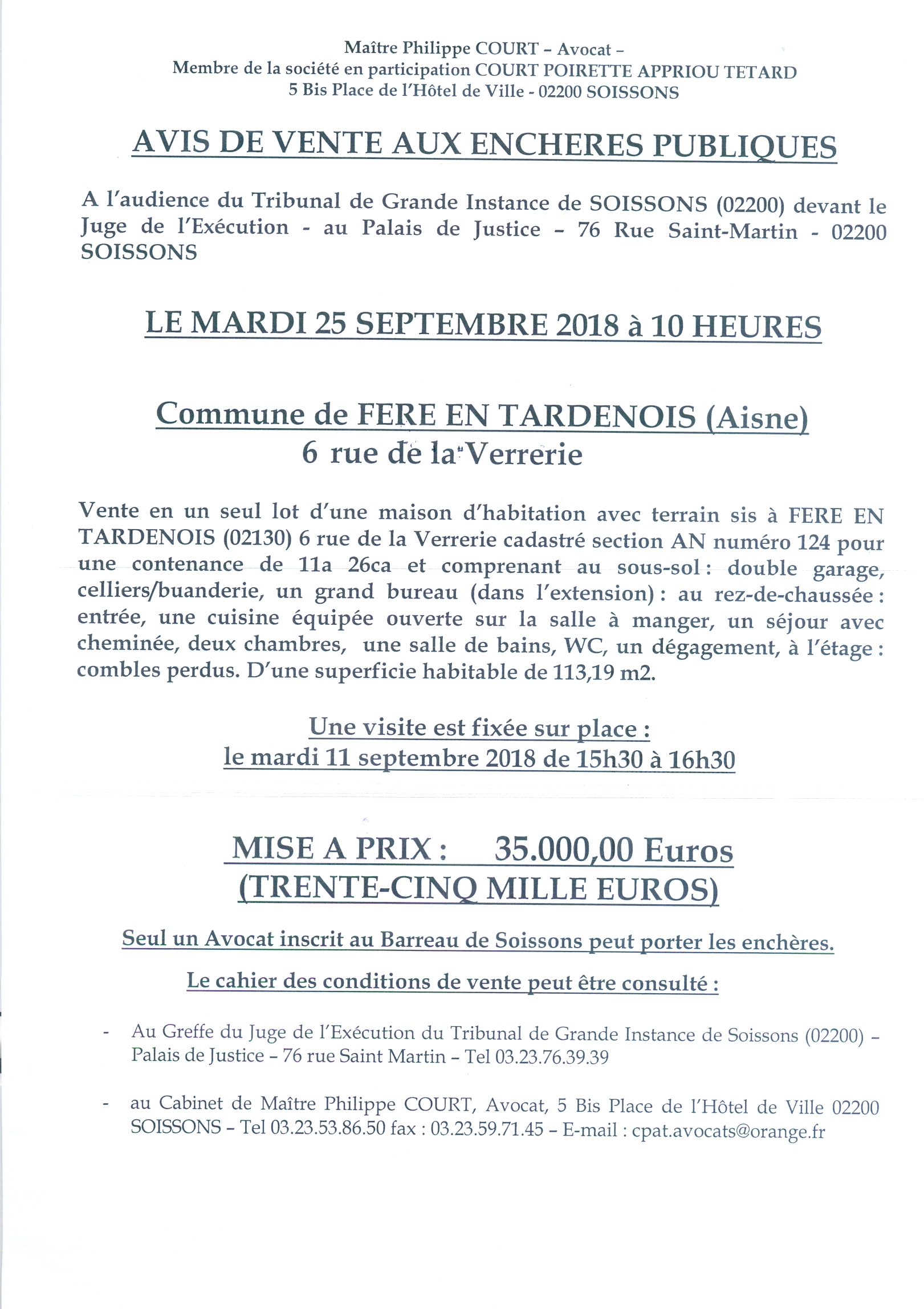 Maître Philippe COURT – Avocat –
Membre de la société en participation COURT POIRETTE APPRIOU TETARD
5 Bis Place de l'Hôtel de Ville - 02200 SOISSONS

AVIS DE VENTE AUX ENCHERES PUBLIQUES

A l'audience du Tribunal de Grande Instance de SOISSONS (02200) devant le Juge de l'Exécution - au Palais de Justice – 76 Rue Saint-Martin - 02200 SOISSONS

LE MARDI 25 SEPTEMBRE 2018 à 10 HEURES

Commune de FERE EN TARDENOIS (Aisne)
6 rue de la Verrerie

Vente en un seul lot d'une maison d'habitation avec terrain sis à FERE EN TARDENOIS (02130) 6 rue de la Verrerie cadastré section AN numéro 124 pour une contenance de 11a 26ca et comprenant au sous-sol : double garage, celliers/buanderie, un grand bureau (dans l'extension) : au rez-de-chaussée : entrée, une cuisine équipée ouverte sur la salle à manger, un séjour avec cheminée, deux chambres, une salle de bains, WC, un dégagement, à l'étage : combles perdus. D'une superficie habitable de 113,19 m2.

Une visite est fixée sur place :
le mardi 11 septembre 2018 de 15h30 à 16h30

MISE A PRIX : 35.000,00 Euros
(TRENTE-CINQ MILLE EUROS)

Seul un Avocat inscrit au Barreau de Soissons peut porter les enchères.

Le cahier des conditions de vente peut être consulté :

- Au Greffe du Juge de l'Exécution du Tribunal de Grande Instance de Soissons (02200) – Palais de Justice – 76 rue Saint Martin – Tel 03.23.76.39.39

- au Cabinet de Maître Philippe COURT, Avocat, 5 Bis Place de l'Hôtel de Ville 02200 SOISSONS – Tel 03.23.53.86.50 fax : 03.23.59.71.45 – E-mail : cpat.avocats@orange.fr